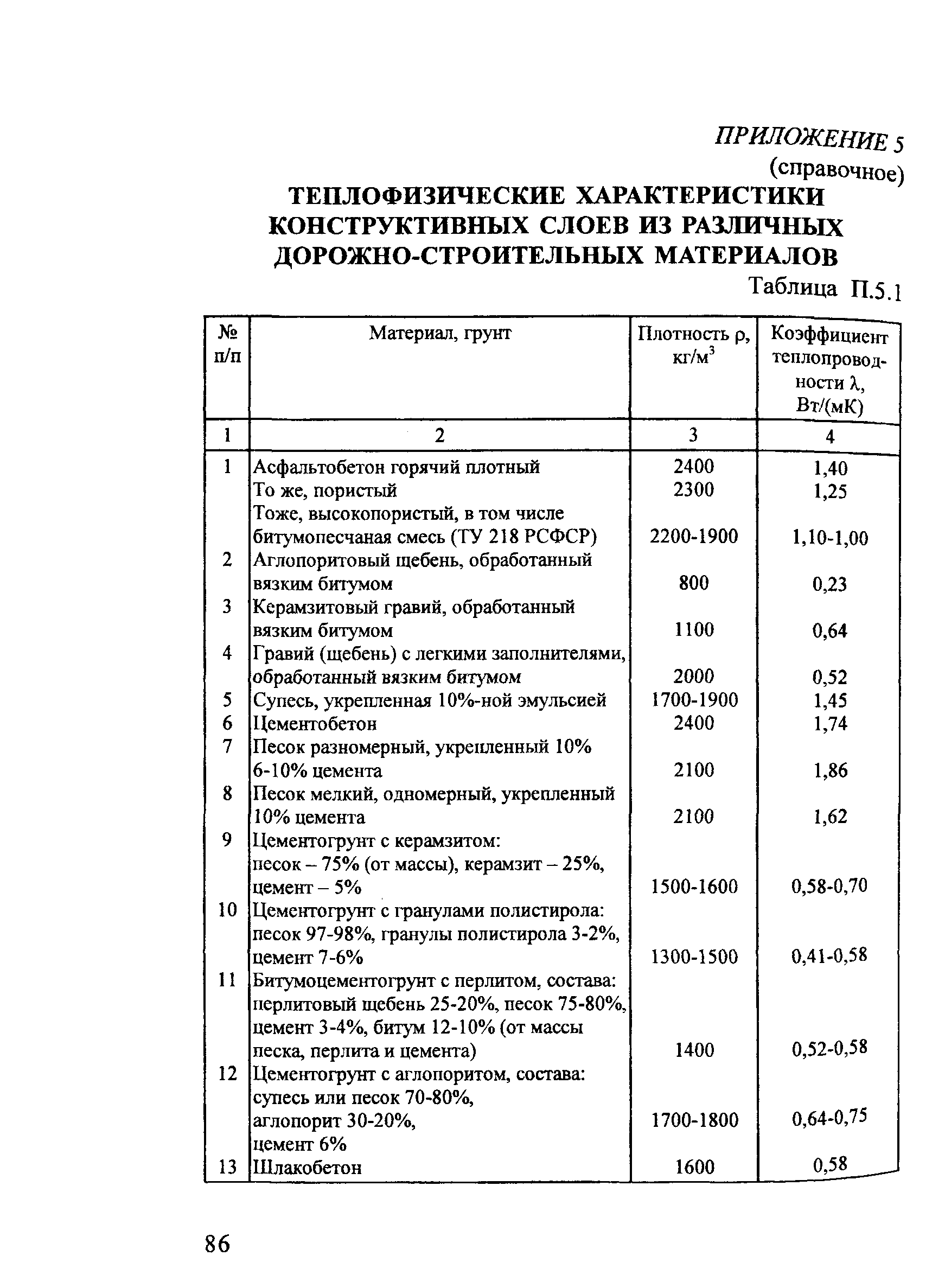 ПРИЛОЖЕНИЕ 5
(справочное)

ТЕПЛОФИЗИЧЕСКИЕ ХАРАКТЕРИСТИКИ КОНСТРУКТИВНЫХ СЛОЕВ ИЗ РАЗЛИЧНЫХ ДОРОЖНО-СТРОИТЕЛЬНЫХ МАТЕРИАЛОВ

Таблица П.5.1

| № п/п | Материал, грунт | Плотность ρ, кг/м$^3$ | Коэффициент теплопроводности λ, Вт/(мК) |
|---|---|---|---|
| 1 | 2 | 3 | 4 |
| 1 | Асфальтобетон горячий плотный | 2400 | 1,40 |
| | То же, пористый | 2300 | 1,25 |
| | Тоже, высокопористый, в том числе битумопесчаная смесь (ТУ 218 РСФСР) | 2200-1900 | 1,10-1,00 |
| 2 | Аглопоритовый щебень, обработанный вязким битумом | 800 | 0,23 |
| 3 | Керамзитовый гравий, обработанный вязким битумом | 1100 | 0,64 |
| 4 | Гравий (щебень) с легкими заполнителями, обработанный вязким битумом | 2000 | 0,52 |
| 5 | Супесь, укрепленная 10%-ной эмульсией | 1700-1900 | 1,45 |
| 6 | Цементобетон | 2400 | 1,74 |
| 7 | Песок разномерный, укрепленный 10% 6-10% цемента | 2100 | 1,86 |
| 8 | Песок мелкий, одномерный, укрепленный 10% цемента | 2100 | 1,62 |
| 9 | Цементогрунт с керамзитом: песок – 75% (от массы), керамзит – 25%, цемент – 5% | 1500-1600 | 0,58-0,70 |
| 10 | Цементогрунт с гранулами полистирола: песок 97-98%, гранулы полистирола 3-2%, цемент 7-6% | 1300-1500 | 0,41-0,58 |
| 11 | Битумоцементогрунт с перлитом, состава: перлитовый щебень 25-20%, песок 75-80%, цемент 3-4%, битум 12-10% (от массы песка, перлита и цемента) | 1400 | 0,52-0,58 |
| 12 | Цементогрунт с аглопоритом, состава: супесь или песок 70-80%, аглопорит 30-20%, цемент 6% | 1700-1800 | 0,64-0,75 |
| 13 | Шлакобетон | 1600 | 0,58 |

86